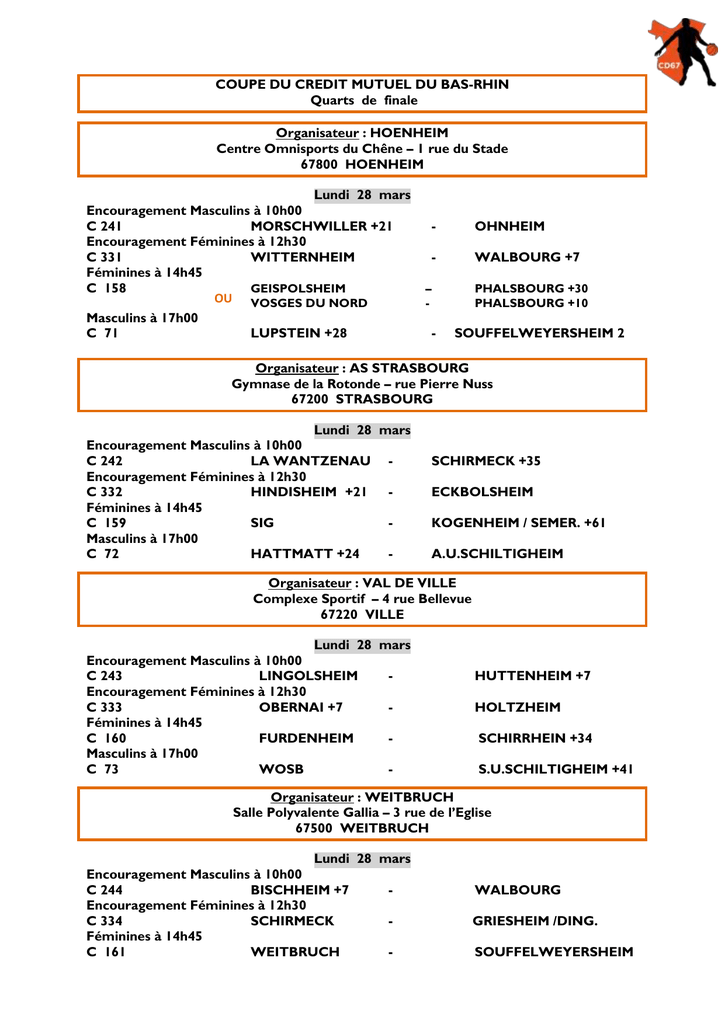 CD67

COUPE DU CREDIT MUTUEL DU BAS-RHIN
Quarts de finale

Organisateur : HOENHEIM
Centre Omnisports du Chêne – 1 rue du Stade
67800 HOENHEIM

Lundi 28 mars
Encouragement Masculins à 10h00
C 241 MORSCHWILLER +21 - OHNHEIM
Encouragement Féminines à 12h30
C 331 WITTERNHEIM - WALBOURG +7
Féminines à 14h45
C 158 GEISPOLSHEIM – PHALSBOURG +30
OU VOSGES DU NORD - PHALSBOURG +10
Masculins à 17h00
C 71 LUPSTEIN +28 - SOUFFELWEYERSHEIM 2

Organisateur : AS STRASBOURG
Gymnase de la Rotonde – rue Pierre Nuss
67200 STRASBOURG

Lundi 28 mars
Encouragement Masculins à 10h00
C 242 LA WANTZENAU - SCHIRMECK +35
Encouragement Féminines à 12h30
C 332 HINDISHEIM +21 - ECKBOLSHEIM
Féminines à 14h45
C 159 SIG - KOGENHEIM / SEMER. +61
Masculins à 17h00
C 72 HATTMATT +24 - A.U.SCHILTIGHEIM

Organisateur : VAL DE VILLE
Complexe Sportif – 4 rue Bellevue
67220 VILLE

Lundi 28 mars
Encouragement Masculins à 10h00
C 243 LINGOLSHEIM - HUTTENHEIM +7
Encouragement Féminines à 12h30
C 333 OBERNAI +7 - HOLTZHEIM
Féminines à 14h45
C 160 FURDENHEIM - SCHIRRHEIN +34
Masculins à 17h00
C 73 WOSB - S.U.SCHILTIGHEIM +41

Organisateur : WEITBRUCH
Salle Polyvalente Gallia – 3 rue de l'Eglise
67500 WEITBRUCH

Lundi 28 mars
Encouragement Masculins à 10h00
C 244 BISCHHEIM +7 - WALBOURG
Encouragement Féminines à 12h30
C 334 SCHIRMECK - GRIESHEIM /DING.
Féminines à 14h45
C 161 WEITBRUCH - SOUFFELWEYERSHEIM